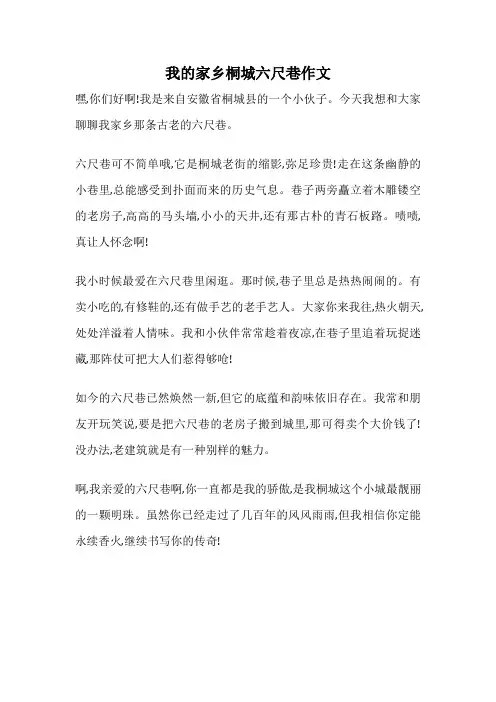 我的家乡桐城六尺巷作文

嘿,你们好啊!我是来自安徽省桐城县的一个小伙子。今天我想和大家聊聊我家乡那条古老的六尺巷。

六尺巷可不简单哦,它是桐城老街的缩影,弥足珍贵!走在这条幽静的小巷里,总能感受到扑面而来的历史气息。巷子两旁矗立着木雕镂空的老房子,高高的马头墙,小小的天井,还有那古朴的青石板路。啧啧,真让人怀念啊!

我小时候最爱在六尺巷里闲逛。那时候,巷子里总是热热闹闹的。有卖小吃的,有修鞋的,还有做手艺的老手艺人。大家你来我往,热火朝天,处处洋溢着人情味。我和小伙伴常常趁着夜凉,在巷子里追着玩捉迷藏,那阵仗可把大人们惹得够呛!

如今的六尺巷已然焕然一新,但它的底蕴和韵味依旧存在。我常和朋友开玩笑说,要是把六尺巷的老房子搬到城里,那可得卖个大价钱了!没办法,老建筑就是有一种别样的魅力。

啊,我亲爱的六尺巷啊,你一直都是我的骄傲,是我桐城这个小城最靓丽的一颗明珠。虽然你已经走过了几百年的风风雨雨,但我相信你定能永续香火,继续书写你的传奇!